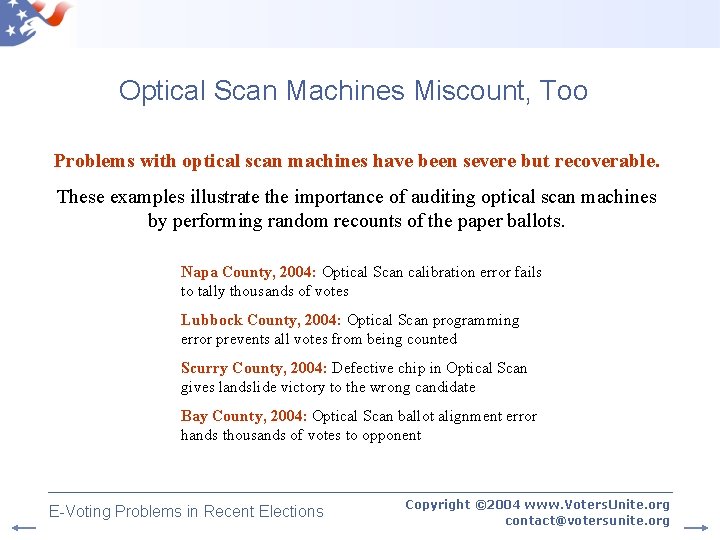 Optical Scan Machines Miscount, Too

Problems with optical scan machines have been severe but recoverable.

These examples illustrate the importance of auditing optical scan machines by performing random recounts of the paper ballots.

Napa County, 2004: Optical Scan calibration error fails to tally thousands of votes

Lubbock County, 2004: Optical Scan programming error prevents all votes from being counted

Scurry County, 2004: Defective chip in Optical Scan gives landslide victory to the wrong candidate

Bay County, 2004: Optical Scan ballot alignment error hands thousands of votes to opponent

E-Voting Problems in Recent Elections

Copyright ©2004 www.VotersUnite.org
contact@votersunite.org